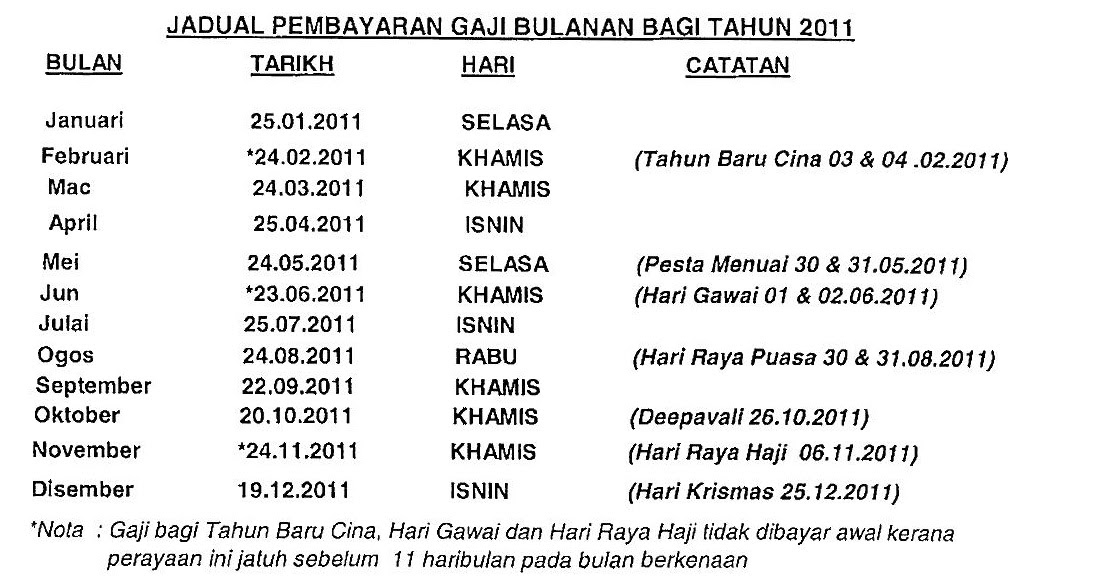 JADUAL PEMBAYARAN GAJI BULANAN BAGI TAHUN 2011

| BULAN | TARIKH | HARI | CATATAN |
|---|---|---|---|
| Januari | 25.01.2011 | SELASA | |
| Februari | *24.02.2011 | KHAMIS | (Tahun Baru Cina 03 & 04 .02.2011) |
| Mac | 24.03.2011 | KHAMIS | |
| April | 25.04.2011 | ISNIN | |
| Mei | 24.05.2011 | SELASA | (Pesta Menuai 30 & 31.05.2011) |
| Jun | *23.06.2011 | KHAMIS | (Hari Gawai 01 & 02.06.2011) |
| Julai | 25.07.2011 | ISNIN | |
| Ogos | 24.08.2011 | RABU | (Hari Raya Puasa 30 & 31.08.2011) |
| September | 22.09.2011 | KHAMIS | |
| Oktober | 20.10.2011 | KHAMIS | (Deepavali 26.10.2011) |
| November | *24.11.2011 | KHAMIS | (Hari Raya Haji 06.11.2011) |
| Disember | 19.12.2011 | ISNIN | (Hari Krismas 25.12.2011) |

*Nota : Gaji bagi Tahun Baru Cina, Hari Gawai dan Hari Raya Haji tidak dibayar awal kerana perayaan ini jatuh sebelum 11 haribulan pada bulan berkenaan